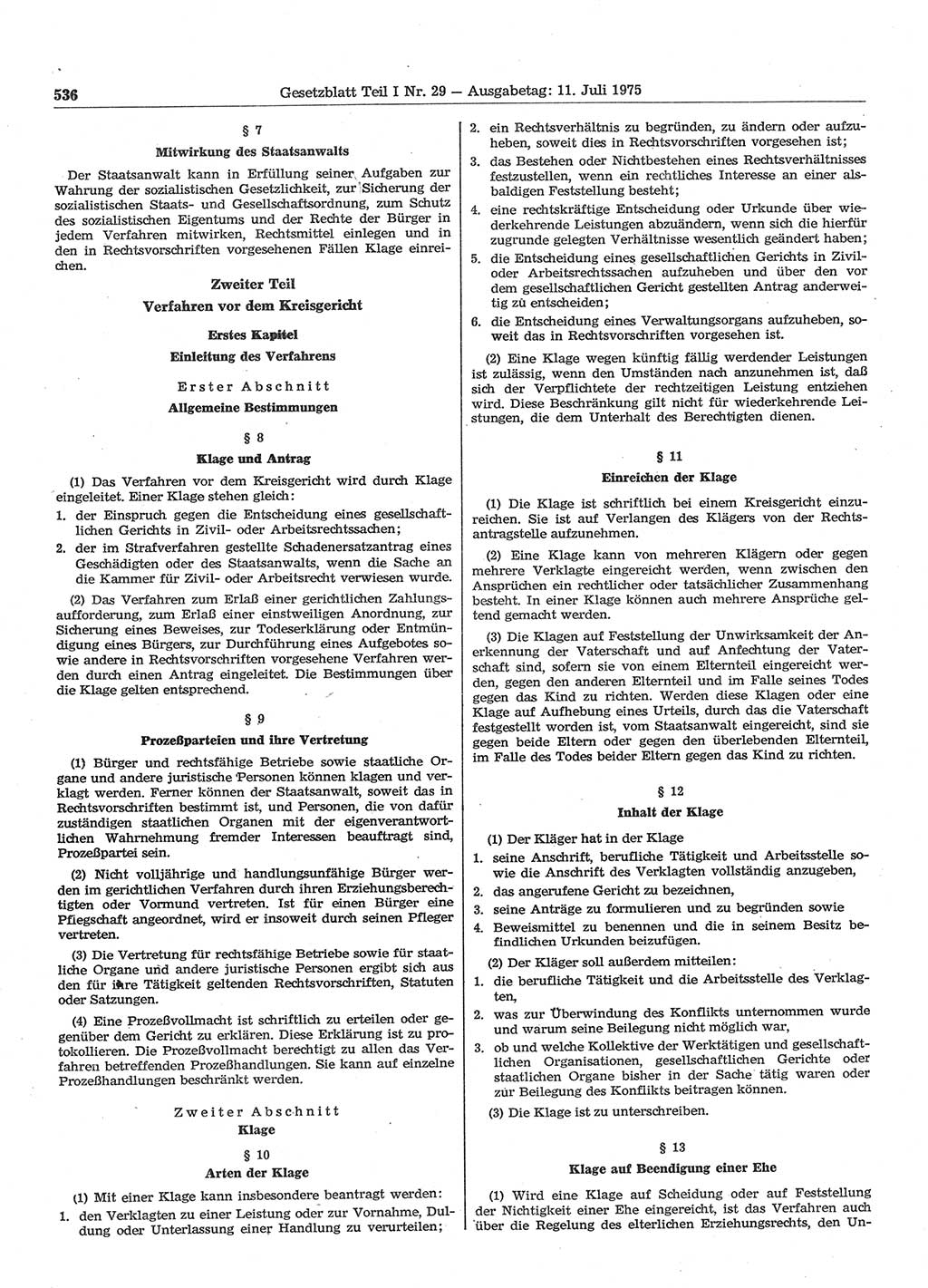 536 Gesetzblatt Teil I Nr. 29 — Ausgabetag: 11. Juli 1975

§ 7
Mitwirkung des Staatsanwalts

Der Staatsanwalt kann in Erfüllung seiner Aufgaben zur Wahrung der sozialistischen Gesetzlichkeit, zur Sicherung der sozialistischen Staats- und Gesellschaftsordnung, zum Schutz des sozialistischen Eigentums und der Rechte der Bürger in jedem Verfahren mitwirken, Rechtsmittel einlegen und in den in Rechtsvorschriften vorgesehenen Fällen Klage einreichen.

Zweiter Teil
Verfahren vor dem Kreisgericht

Erstes Kapitel
Einleitung des Verfahrens

Erster Abschnitt
Allgemeine Bestimmungen

§ 8
Klage und Antrag

(1) Das Verfahren vor dem Kreisgericht wird durch Klage eingeleitet. Einer Klage stehen gleich:
1. der Einspruch gegen die Entscheidung eines gesellschaftlichen Gerichts in Zivil- oder Arbeitsrechtssachen;
2. der im Strafverfahren gestellte Schadenersatzantrag eines Geschädigten oder des Staatsanwalts, wenn die Sache an die Kammer für Zivil- oder Arbeitsrecht verwiesen wurde.

(2) Das Verfahren zum Erlaß einer gerichtlichen Zahlungsaufforderung, zum Erlaß einer einstweiligen Anordnung, zur Sicherung eines Beweises, zur Todeserklärung oder Entmündigung eines Bürgers, zur Durchführung eines Aufgebotes sowie andere in Rechtsvorschriften vorgesehene Verfahren werden durch einen Antrag eingeleitet. Die Bestimmungen über die Klage gelten entsprechend.

§ 9
Prozeßparteien und ihre Vertretung

(1) Bürger und rechtsfähige Betriebe sowie staatliche Organe und andere juristische Personen können klagen und verklagt werden. Ferner können der Staatsanwalt, soweit das in Rechtsvorschriften bestimmt ist, und Personen, die von dafür zuständigen staatlichen Organen mit der eigenverantwortlichen Wahrnehmung fremder Interessen beauftragt sind, Prozeßpartei sein.

(2) Nicht volljährige und handlungsunfähige Bürger werden im gerichtlichen Verfahren durch ihren Erziehungsberechtigten oder Vormund vertreten. Ist für einen Bürger eine Pflegschaft angeordnet, wird er insoweit durch seinen Pfleger vertreten.

(3) Die Vertretung für rechtsfähige Betriebe sowie für staatliche Organe und andere juristische Personen ergibt sich aus den für ihre Tätigkeit geltenden Rechtsvorschriften, Statuten oder Satzungen.

(4) Eine Prozeßvollmacht ist schriftlich zu erteilen oder gegenüber dem Gericht zu erklären. Diese Erklärung ist zu protokollieren. Die Prozeßvollmacht berechtigt zu allen das Verfahren betreffenden Prozeßhandlungen. Sie kann auf einzelne Prozeßhandlungen beschränkt werden.

Zweiter Abschnitt
Klage

§ 10
Arten der Klage

(1) Mit einer Klage kann insbesondere beantragt werden:
1. den Verklagten zu einer Leistung oder zur Vornahme, Duldung oder Unterlassung einer Handlung zu verurteilen;
2. ein Rechtsverhältnis zu begründen, zu ändern oder aufzuheben, soweit dies in Rechtsvorschriften vorgesehen ist;
3. das Bestehen oder Nichtbestehen eines Rechtsverhältnisses festzustellen, wenn ein rechtliches Interesse an einer alsbaldigen Feststellung besteht;
4. eine rechtskräftige Entscheidung oder Urkunde über wiederkehrende Leistungen abzuändern, wenn sich die hierfür zugrunde gelegten Verhältnisse wesentlich geändert haben;
5. die Entscheidung eines gesellschaftlichen Gerichts in Zivil- oder Arbeitsrechtssachen aufzuheben und über den vor dem gesellschaftlichen Gericht gestellten Antrag anderweitig zu entscheiden;
6. die Entscheidung eines Verwaltungsorgans aufzuheben, soweit das in Rechtsvorschriften vorgesehen ist.

(2) Eine Klage wegen künftig fällig werdender Leistungen ist zulässig, wenn den Umständen nach anzunehmen ist, daß sich der Verpflichtete der rechtzeitigen Leistung entziehen wird. Diese Beschränkung gilt nicht für wiederkehrende Leistungen, die dem Unterhalt des Berechtigten dienen.

§ 11
Einreichen der Klage

(1) Die Klage ist schriftlich bei einem Kreisgericht einzureichen. Sie ist auf Verlangen des Klägers von der Rechtsantragstelle aufzunehmen.

(2) Eine Klage kann von mehreren Klägern oder gegen mehrere Verklagte eingereicht werden, wenn zwischen den Ansprüchen ein rechtlicher oder tatsächlicher Zusammenhang besteht. In einer Klage können auch mehrere Ansprüche geltend gemacht werden.

(3) Die Klagen auf Feststellung der Unwirksamkeit der Anerkennung der Vaterschaft und auf Anfechtung der Vaterschaft sind, sofern sie von einem Elternteil eingereicht werden, gegen den anderen Elternteil und im Falle seines Todes gegen das Kind zu richten. Werden diese Klagen oder eine Klage auf Aufhebung eines Urteils, durch das die Vaterschaft festgestellt worden ist, vom Staatsanwalt eingereicht, sind sie gegen beide Eltern oder gegen den überlebenden Elternteil, im Falle des Todes beider Eltern gegen das Kind zu richten.

§ 12
Inhalt der Klage

(1) Der Kläger hat in der Klage
1. seine Anschrift, berufliche Tätigkeit und Arbeitsstelle sowie die Anschrift des Verklagten vollständig anzugeben,
2. das angerufene Gericht zu bezeichnen,
3. seine Anträge zu formulieren und zu begründen sowie
4. Beweismittel zu benennen und die in seinem Besitz befindlichen Urkunden beizufügen.

(2) Der Kläger soll außerdem mitteilen:
1. die berufliche Tätigkeit und die Arbeitsstelle des Verklagten,
2. was zur Überwindung des Konflikts unternommen wurde und warum seine Beilegung nicht möglich war,
3. ob und welche Kollektive der Werktätigen und gesellschaftlichen Organisationen, gesellschaftlichen Gerichte oder staatlichen Organe bisher in der Sache tätig waren oder zur Beilegung des Konflikts beitragen können.

(3) Die Klage ist zu unterschreiben.

§ 13
Klage auf Beendigung einer Ehe

(1) Wird eine Klage auf Scheidung oder auf Feststellung der Nichtigkeit einer Ehe eingereicht, ist das Verfahren auch über die Regelung des elterlichen Erziehungsrechts, den Un-